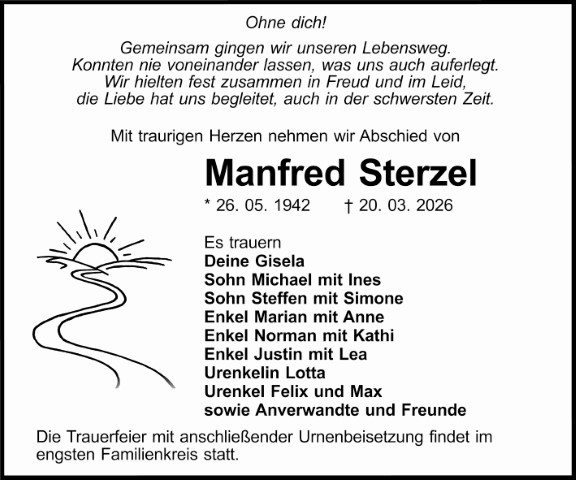 Ohne dich!

Gemeinsam gingen wir unseren Lebensweg.
Konnten nie voneinander lassen, was uns auch auferlegt.
Wir hielten fest zusammen in Freud und im Leid,
die Liebe hat uns begleitet, auch in der schwersten Zeit.

Mit traurigen Herzen nehmen wir Abschied von

Manfred Sterzel

* 26. 05. 1942 † 20. 03. 2026

Es trauern
Deine Gisela
Sohn Michael mit Ines
Sohn Steffen mit Simone
Enkel Marian mit Anne
Enkel Norman mit Kathi
Enkel Justin mit Lea
Urenkelin Lotta
Urenkel Felix und Max
sowie Anverwandte und Freunde

Die Trauerfeier mit anschließender Urnenbeisetzung findet im engsten Familienkreis statt.